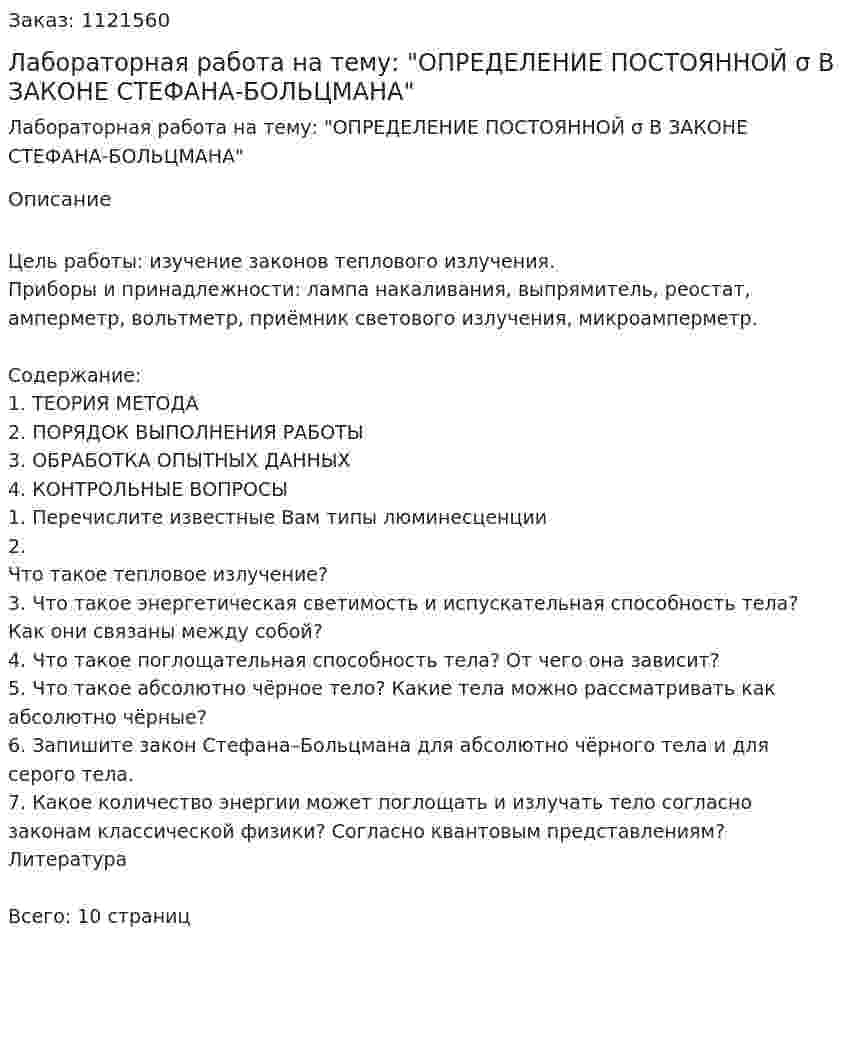 Заказ: 1121560

Лабораторная работа на тему: "ОПРЕДЕЛЕНИЕ ПОСТОЯННОЙ σ В ЗАКОНЕ СТЕФАНА-БОЛЬЦМАНА"

Лабораторная работа на тему: "ОПРЕДЕЛЕНИЕ ПОСТОЯННОЙ σ В ЗАКОНЕ СТЕФАНА-БОЛЬЦМАНА"

Описание

Цель работы: изучение законов теплового излучения.
Приборы и принадлежности: лампа накаливания, выпрямитель, реостат, амперметр, вольтметр, приёмник светового излучения, микроамперметр.

Содержание:
1. ТЕОРИЯ МЕТОДА
2. ПОРЯДОК ВЫПОЛНЕНИЯ РАБОТЫ
3. ОБРАБОТКА ОПЫТНЫХ ДАННЫХ
4. КОНТРОЛЬНЫЕ ВОПРОСЫ
1. Перечислите известные Вам типы люминесценции
2.
Что такое тепловое излучение?
3. Что такое энергетическая светимость и испускательная способность тела? Как они связаны между собой?
4. Что такое поглощательная способность тела? От чего она зависит?
5. Что такое абсолютно чёрное тело? Какие тела можно рассматривать как абсолютно чёрные?
6. Запишите закон Стефана–Больцмана для абсолютно чёрного тела и для серого тела.
7. Какое количество энергии может поглощать и излучать тело согласно законам классической физики? Согласно квантовым представлениям?
Литература

Всего: 10 страниц